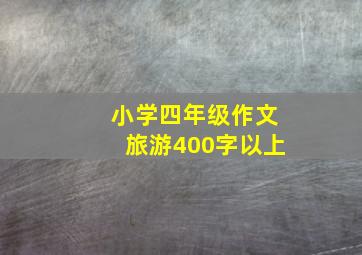 小学四年级作文
旅游400字以上